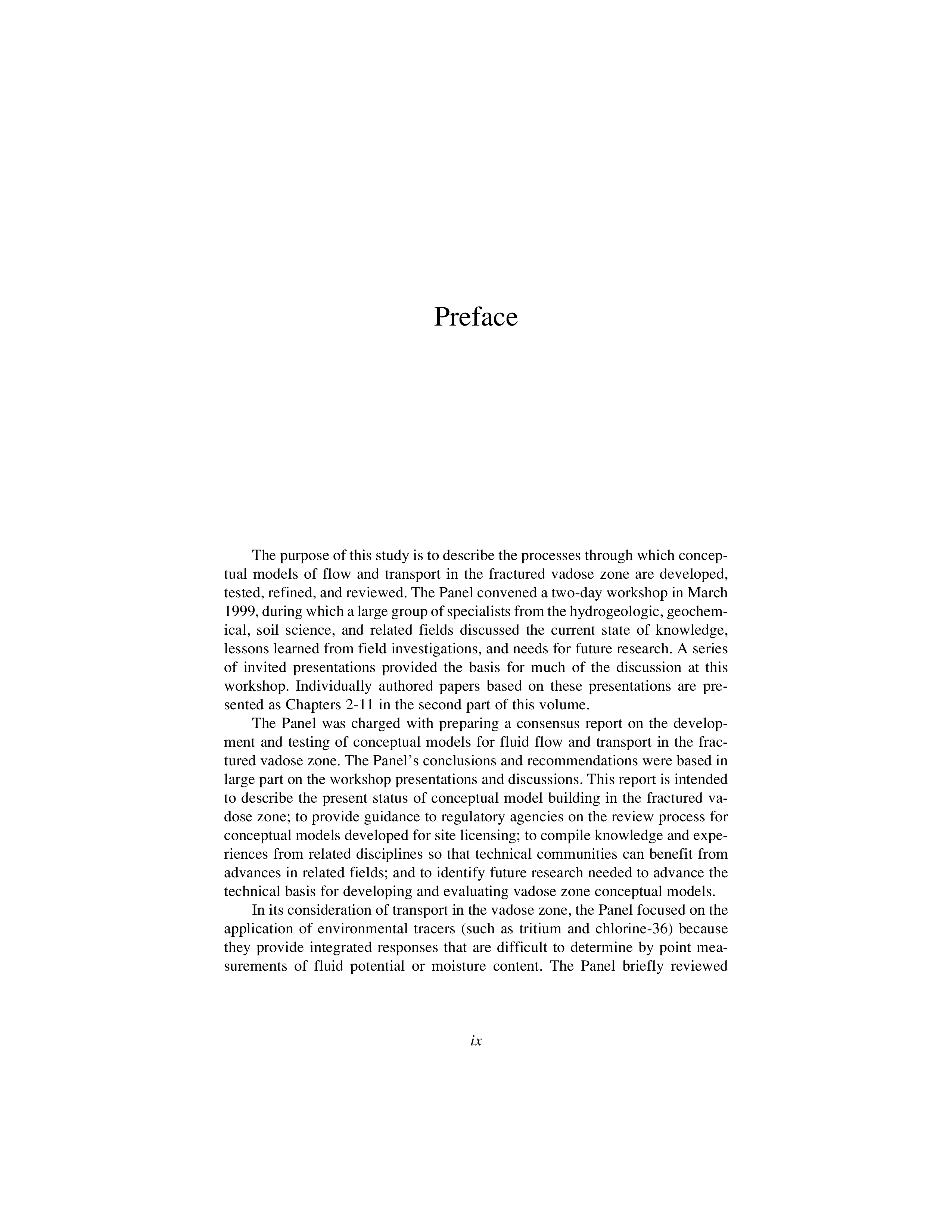 Preface

The purpose of this study is to describe the processes through which conceptual models of flow and transport in the fractured vadose zone are developed, tested, refined, and reviewed. The Panel convened a two-day workshop in March 1999, during which a large group of specialists from the hydrogeologic, geochemical, soil science, and related fields discussed the current state of knowledge, lessons learned from field investigations, and needs for future research. A series of invited presentations provided the basis for much of the discussion at this workshop. Individually authored papers based on these presentations are presented as Chapters 2-11 in the second part of this volume.

The Panel was charged with preparing a consensus report on the development and testing of conceptual models for fluid flow and transport in the fractured vadose zone. The Panel's conclusions and recommendations were based in large part on the workshop presentations and discussions. This report is intended to describe the present status of conceptual model building in the fractured vadose zone; to provide guidance to regulatory agencies on the review process for conceptual models developed for site licensing; to compile knowledge and experiences from related disciplines so that technical communities can benefit from advances in related fields; and to identify future research needed to advance the technical basis for developing and evaluating vadose zone conceptual models.

In its consideration of transport in the vadose zone, the Panel focused on the application of environmental tracers (such as tritium and chlorine-36) because they provide integrated responses that are difficult to determine by point measurements of fluid potential or moisture content. The Panel briefly reviewed

ix